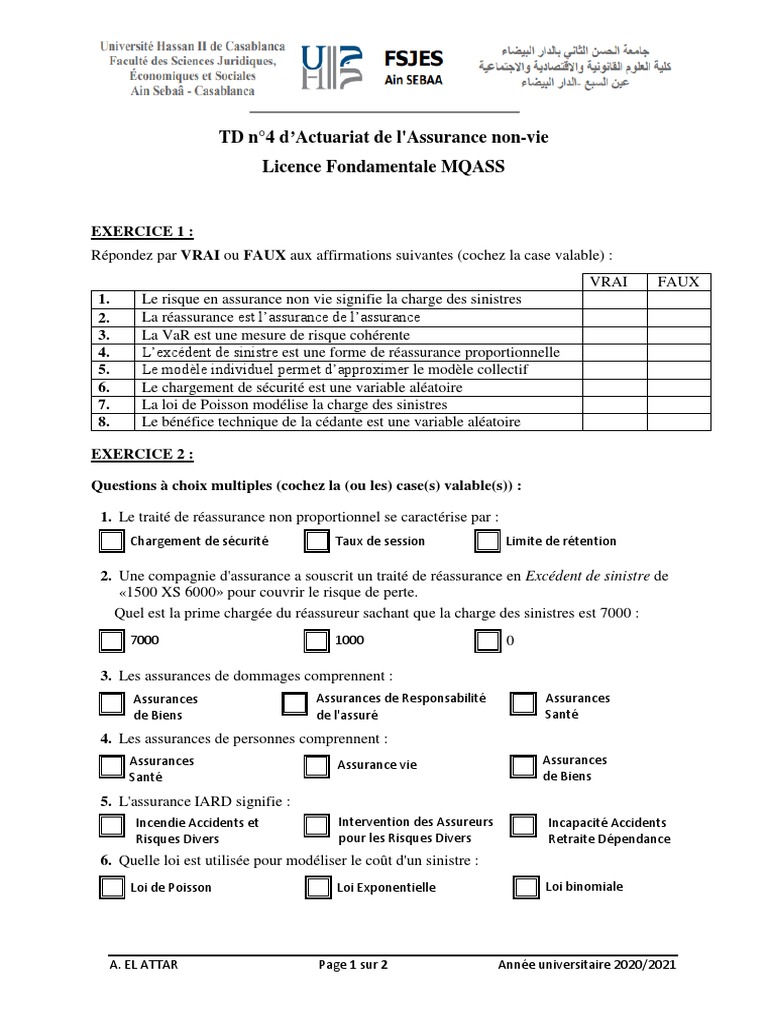 Université Hassan II de Casablanca
Faculté des Sciences Juridiques, Économiques et Sociales
Ain Sebaâ - Casablanca

FSJES
Ain SEBAA

جامعة الحسن الثاني بالدار البيضاء
كلية العلوم القانونية والاقتصادية والاجتماعية
عين السبع -الدار البيضاء

TD n°4 d'Actuariat de l'Assurance non-vie
Licence Fondamentale MQASS

EXERCICE 1 :

Répondez par VRAI ou FAUX aux affirmations suivantes (cochez la case valable) :

| | | VRAI | FAUX |
|---|---|---|---|
| 1. | Le risque en assurance non vie signifie la charge des sinistres | | |
| 2. | La réassurance est l'assurance de l'assurance | | |
| 3. | La VaR est une mesure de risque cohérente | | |
| 4. | L'excédent de sinistre est une forme de réassurance proportionnelle | | |
| 5. | Le modèle individuel permet d'approximer le modèle collectif | | |
| 6. | Le chargement de sécurité est une variable aléatoire | | |
| 7. | La loi de Poisson modélise la charge des sinistres | | |
| 8. | Le bénéfice technique de la cédante est une variable aléatoire | | |

EXERCICE 2 :

Questions à choix multiples (cochez la (ou les) case(s) valable(s)) :

1. Le traité de réassurance non proportionnel se caractérise par :

Chargement de sécurité
Taux de session
Limite de rétention

2. Une compagnie d'assurance a souscrit un traité de réassurance en Excédent de sinistre de «1500 XS 6000» pour couvrir le risque de perte.
Quel est la prime chargée du réassureur sachant que la charge des sinistres est 7000 :

7000
1000
0

3. Les assurances de dommages comprennent :

Assurances de Biens
Assurances de Responsabilité de l'assuré
Assurances Santé

4. Les assurances de personnes comprennent :

Assurances Santé
Assurance vie
Assurances de Biens

5. L'assurance IARD signifie :

Incendie Accidents et Risques Divers
Intervention des Assureurs pour les Risques Divers
Incapacité Accidents Retraite Dépendance

6. Quelle loi est utilisée pour modéliser le coût d'un sinistre :

Loi de Poisson
Loi Exponentielle
Loi binomiale

A. EL ATTAR
Page 1 sur 2
Année universitaire 2020/2021